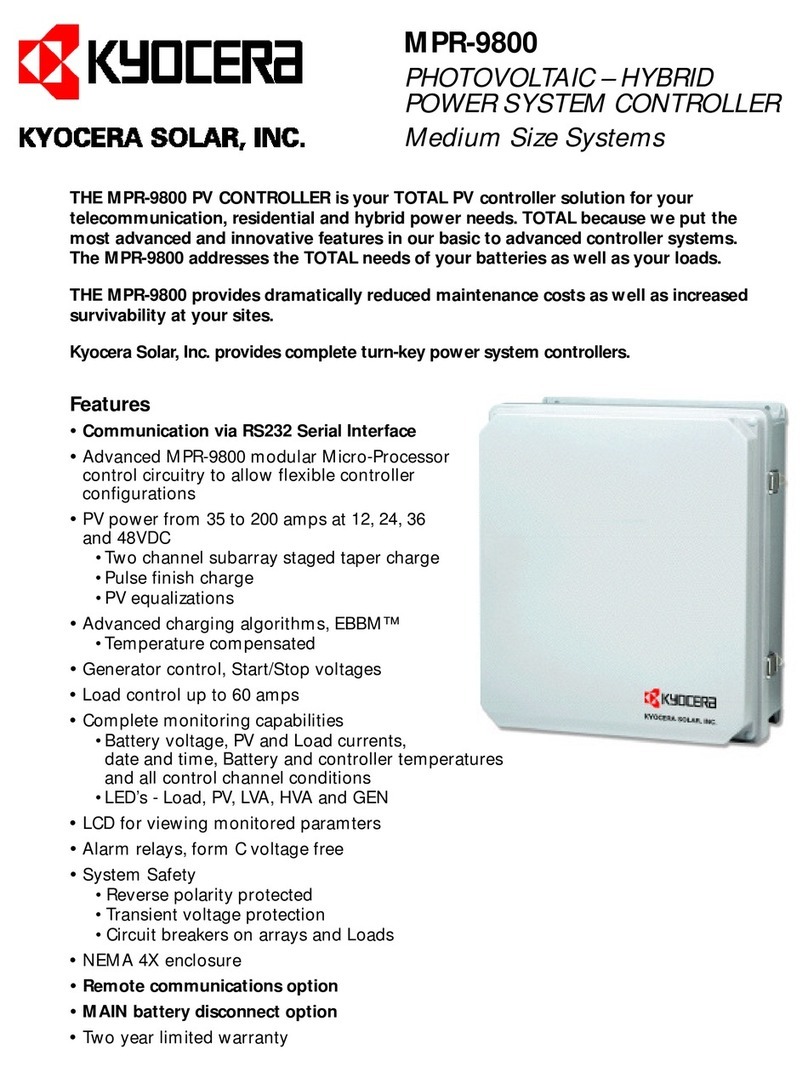 KYOCERA

KYOCERA SOLAR, INC.

MPR-9800

PHOTOVOLTAIC – HYBRID POWER SYSTEM CONTROLLER

Medium Size Systems

THE MPR-9800 PV CONTROLLER is your TOTAL PV controller solution for your telecommunication, residential and hybrid power needs. TOTAL because we put the most advanced and innovative features in our basic to advanced controller systems. The MPR-9800 addresses the TOTAL needs of your batteries as well as your loads.

THE MPR-9800 provides dramatically reduced maintenance costs as well as increased survivability at your sites.

Kyocera Solar, Inc. provides complete turn-key power system controllers.

Features

• Communication via RS232 Serial Interface
• Advanced MPR-9800 modular Micro-Processor control circuitry to allow flexible controller configurations
• PV power from 35 to 200 amps at 12, 24, 36 and 48VDC
 • Two channel subarray staged taper charge
 • Pulse finish charge
 • PV equalizations
• Advanced charging algorithms, EBBM™
 • Temperature compensated
• Generator control, Start/Stop voltages
• Load control up to 60 amps
• Complete monitoring capabilities
 • Battery voltage, PV and Load currents, date and time, Battery and controller temperatures and all control channel conditions
 • LED's - Load, PV, LVA, HVA and GEN
• LCD for viewing monitored paramters
• Alarm relays, form C voltage free
• System Safety
 • Reverse polarity protected
 • Transient voltage protection
 • Circuit breakers on arrays and Loads
• NEMA 4X enclosure
• Remote communications option
• MAIN battery disconnect option
• Two year limited warranty

KYOCERA

KYOCERA SOLAR, INC.